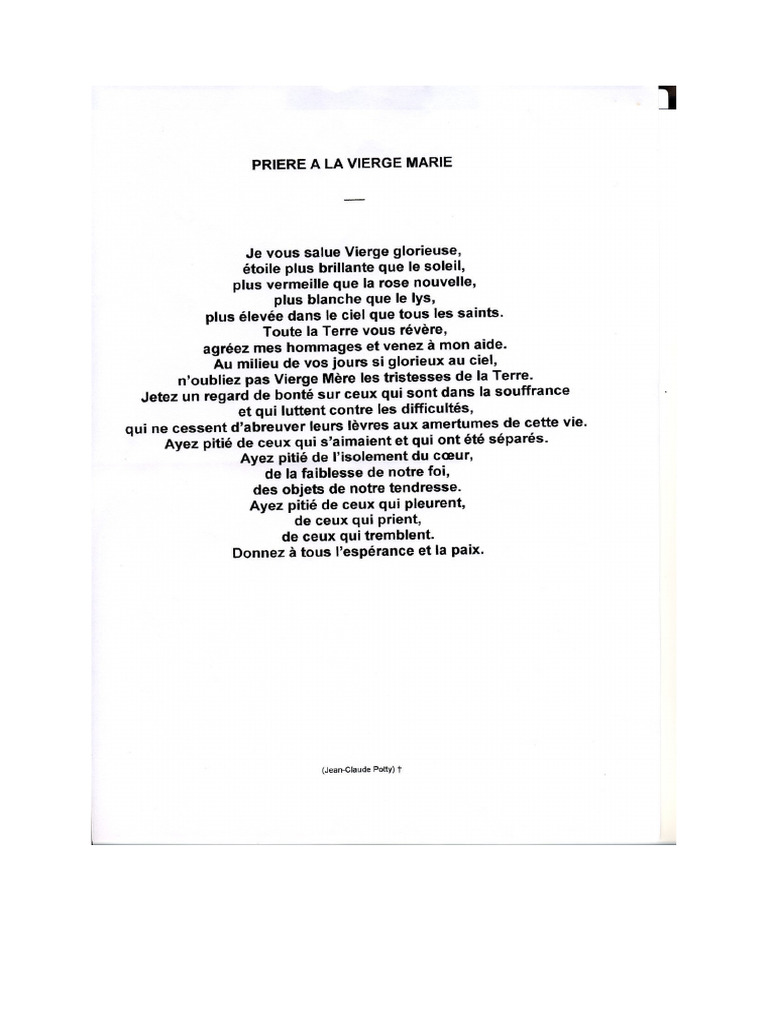 PRIERE A LA VIERGE MARIE

—

Je vous salue Vierge glorieuse,
étoile plus brillante que le soleil,
plus vermeille que la rose nouvelle,
plus blanche que le lys,
plus élevée dans le ciel que tous les saints.
Toute la Terre vous révère,
agréez mes hommages et venez à mon aide.
Au milieu de vos jours si glorieux au ciel,
n'oubliez pas Vierge Mère les tristesses de la Terre.
Jetez un regard de bonté sur ceux qui sont dans la souffrance
et qui luttent contre les difficultés,
qui ne cessent d'abreuver leurs lèvres aux amertumes de cette vie.
Ayez pitié de ceux qui s'aimaient et qui ont été séparés.
Ayez pitié de l'isolement du cœur,
de la faiblesse de notre foi,
des objets de notre tendresse.
Ayez pitié de ceux qui pleurent,
de ceux qui prient,
de ceux qui tremblent.
Donnez à tous l'espérance et la paix.

(Jean-Claude Potty) †